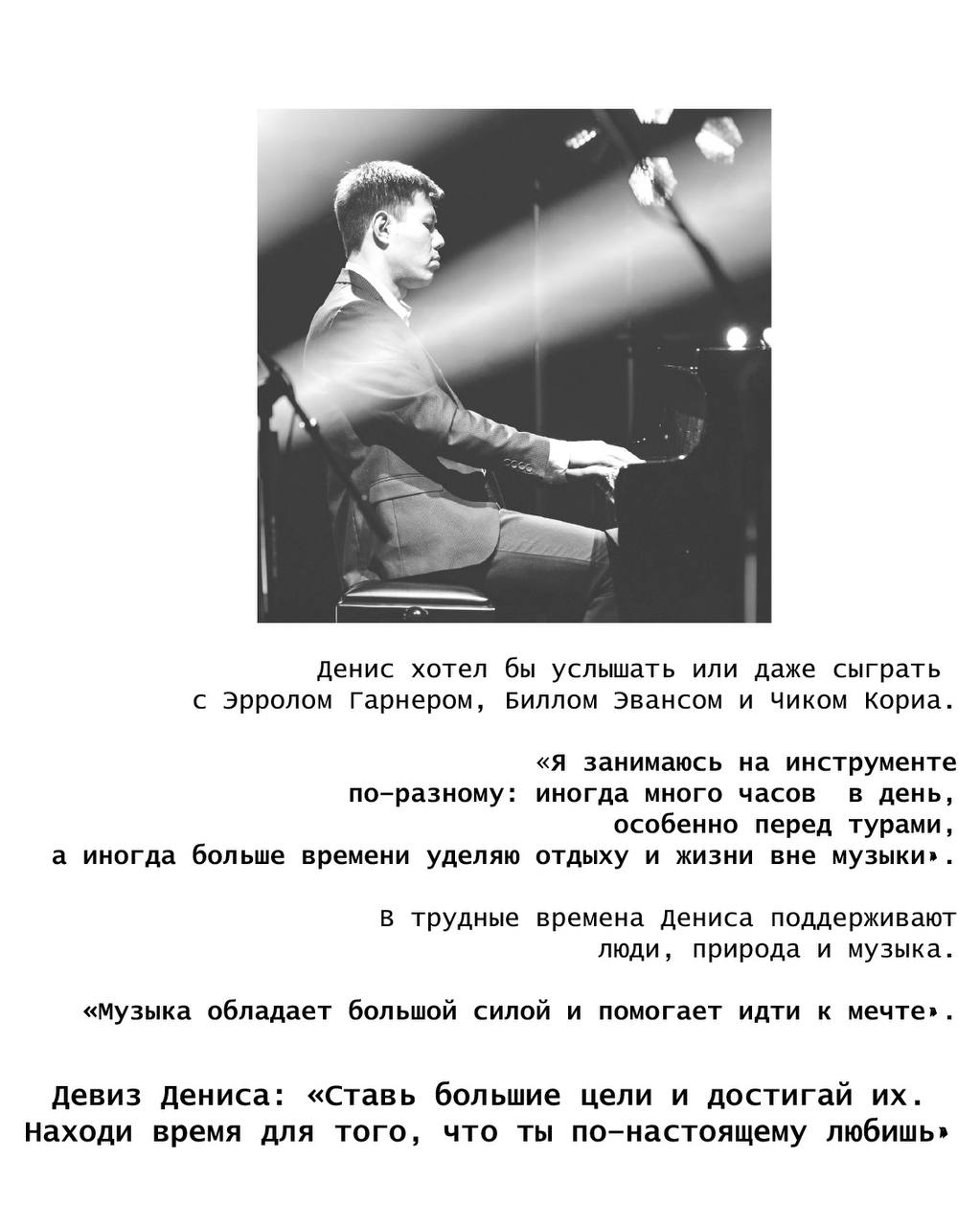 Денис хотел бы услышать или даже сыграть с Эрролом Гарнером, Биллом Эвансом и Чиком Кориа.

«Я занимаюсь на инструменте по-разному: иногда много часов в день, особенно перед турами, а иногда больше времени уделяю отдыху и жизни вне музыки».

В трудные времена Дениса поддерживают люди, природа и музыка.

«Музыка обладает большой силой и помогает идти к мечте».

Девиз Дениса: «Ставь большие цели и достигай их. Находи время для того, что ты по-настоящему любишь»